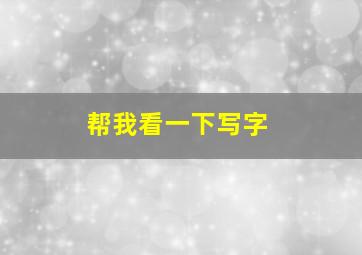 帮我看一下写字